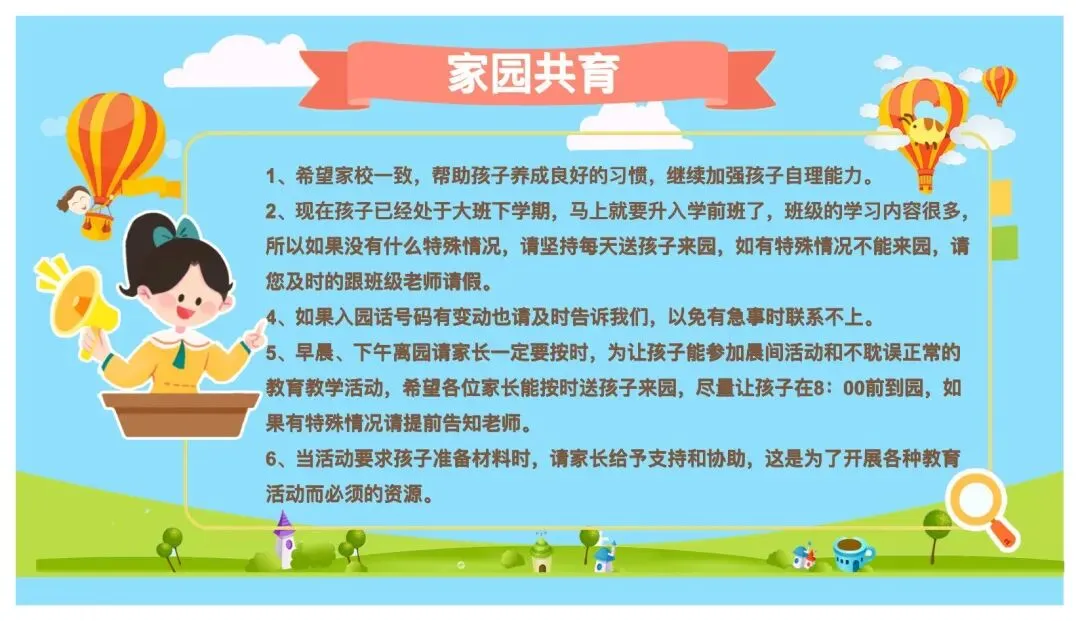 家园共育

1、希望家校一致，帮助孩子养成良好的习惯，继续加强孩子自理能力。

2、现在孩子已经处于大班下学期，马上就要升入学前班了，班级的学习内容很多，所以如果没有什么特殊情况，请坚持每天送孩子来园，如有特殊情况不能来园，请您及时的跟班级老师请假。

4、如果入园话号码有变动也请及时告诉我们，以免有急事时联系不上。

5、早晨、下午离园请家长一定要按时，为让孩子能参加晨间活动和不耽误正常的教育教学活动，希望各位家长能按时送孩子来园，尽量让孩子在8：00前到园，如果有特殊情况请提前告知老师。

6、当活动要求孩子准备材料时，请家长给予支持和协助，这是为了开展各种教育活动而必须的资源。